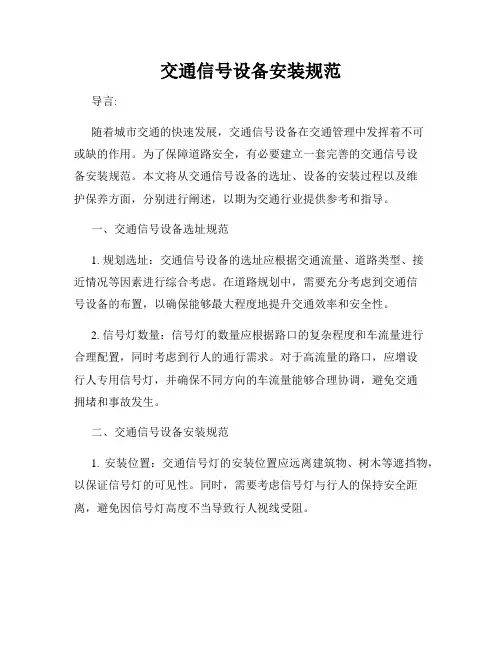 交通信号设备安装规范

导言:

随着城市交通的快速发展，交通信号设备在交通管理中发挥着不可或缺的作用。为了保障道路安全，有必要建立一套完善的交通信号设备安装规范。本文将从交通信号设备的选址、设备的安装过程以及维护保养方面，分别进行阐述，以期为交通行业提供参考和指导。

一、交通信号设备选址规范

1. 规划选址：交通信号设备的选址应根据交通流量、道路类型、接近情况等因素进行综合考虑。在道路规划中，需要充分考虑到交通信号设备的布置，以确保能够最大程度地提升交通效率和安全性。

2. 信号灯数量：信号灯的数量应根据路口的复杂程度和车流量进行合理配置，同时考虑到行人的通行需求。对于高流量的路口，应增设行人专用信号灯，并确保不同方向的车流量能够合理协调，避免交通拥堵和事故发生。

二、交通信号设备安装规范

1. 安装位置：交通信号灯的安装位置应远离建筑物、树木等遮挡物，以保证信号灯的可见性。同时，需要考虑信号灯与行人的保持安全距离，避免因信号灯高度不当导致行人视线受阻。